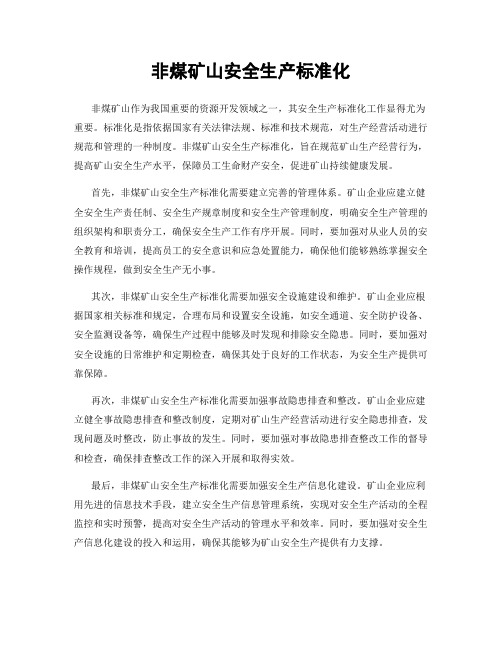 非煤矿山安全生产标准化

非煤矿山作为我国重要的资源开发领域之一，其安全生产标准化工作显得尤为重要。标准化是指依据国家有关法律法规、标准和技术规范，对生产经营活动进行规范和管理的一种制度。非煤矿山安全生产标准化，旨在规范矿山生产经营行为，提高矿山安全生产水平，保障员工生命财产安全，促进矿山持续健康发展。

首先，非煤矿山安全生产标准化需要建立完善的管理体系。矿山企业应建立健全安全生产责任制、安全生产规章制度和安全生产管理制度，明确安全生产管理的组织架构和职责分工，确保安全生产工作有序开展。同时，要加强对从业人员的安全教育和培训，提高员工的安全意识和应急处置能力，确保他们能够熟练掌握安全操作规程，做到安全生产无小事。

其次，非煤矿山安全生产标准化需要加强安全设施建设和维护。矿山企业应根据国家相关标准和规定，合理布局和设置安全设施，如安全通道、安全防护设备、安全监测设备等，确保生产过程中能够及时发现和排除安全隐患。同时，要加强对安全设施的日常维护和定期检查，确保其处于良好的工作状态，为安全生产提供可靠保障。

再次，非煤矿山安全生产标准化需要加强事故隐患排查和整改。矿山企业应建立健全事故隐患排查和整改制度，定期对矿山生产经营活动进行安全隐患排查，发现问题及时整改，防止事故的发生。同时，要加强对事故隐患排查整改工作的督导和检查，确保排查整改工作的深入开展和取得实效。

最后，非煤矿山安全生产标准化需要加强安全生产信息化建设。矿山企业应利用先进的信息技术手段，建立安全生产信息管理系统，实现对安全生产活动的全程监控和实时预警，提高对安全生产活动的管理水平和效率。同时，要加强对安全生产信息化建设的投入和运用，确保其能够为矿山安全生产提供有力支撑。